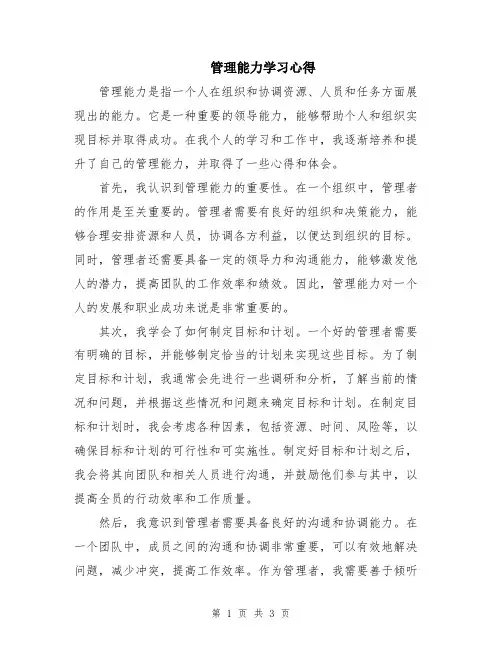 管理能力学习心得

管理能力是指一个人在组织和协调资源、人员和任务方面展现出的能力。它是一种重要的领导能力，能够帮助个人和组织实现目标并取得成功。在我个人的学习和工作中，我逐渐培养和提升了自己的管理能力，并取得了一些心得和体会。

首先，我认识到管理能力的重要性。在一个组织中，管理者的作用是至关重要的。管理者需要有良好的组织和决策能力，能够合理安排资源和人员，协调各方利益，以便达到组织的目标。同时，管理者还需要具备一定的领导力和沟通能力，能够激发他人的潜力，提高团队的工作效率和绩效。因此，管理能力对一个人的发展和职业成功来说是非常重要的。

其次，我学会了如何制定目标和计划。一个好的管理者需要有明确的目标，并能够制定恰当的计划来实现这些目标。为了制定目标和计划，我通常会先进行一些调研和分析，了解当前的情况和问题，并根据这些情况和问题来确定目标和计划。在制定目标和计划时，我会考虑各种因素，包括资源、时间、风险等，以确保目标和计划的可行性和可实施性。制定好目标和计划之后，我会将其向团队和相关人员进行沟通，并鼓励他们参与其中，以提高全员的行动效率和工作质量。

然后，我意识到管理者需要具备良好的沟通和协调能力。在一个团队中，成员之间的沟通和协调非常重要，可以有效地解决问题，减少冲突，提高工作效率。作为管理者，我需要善于倾听

第 1 页 共 3 页